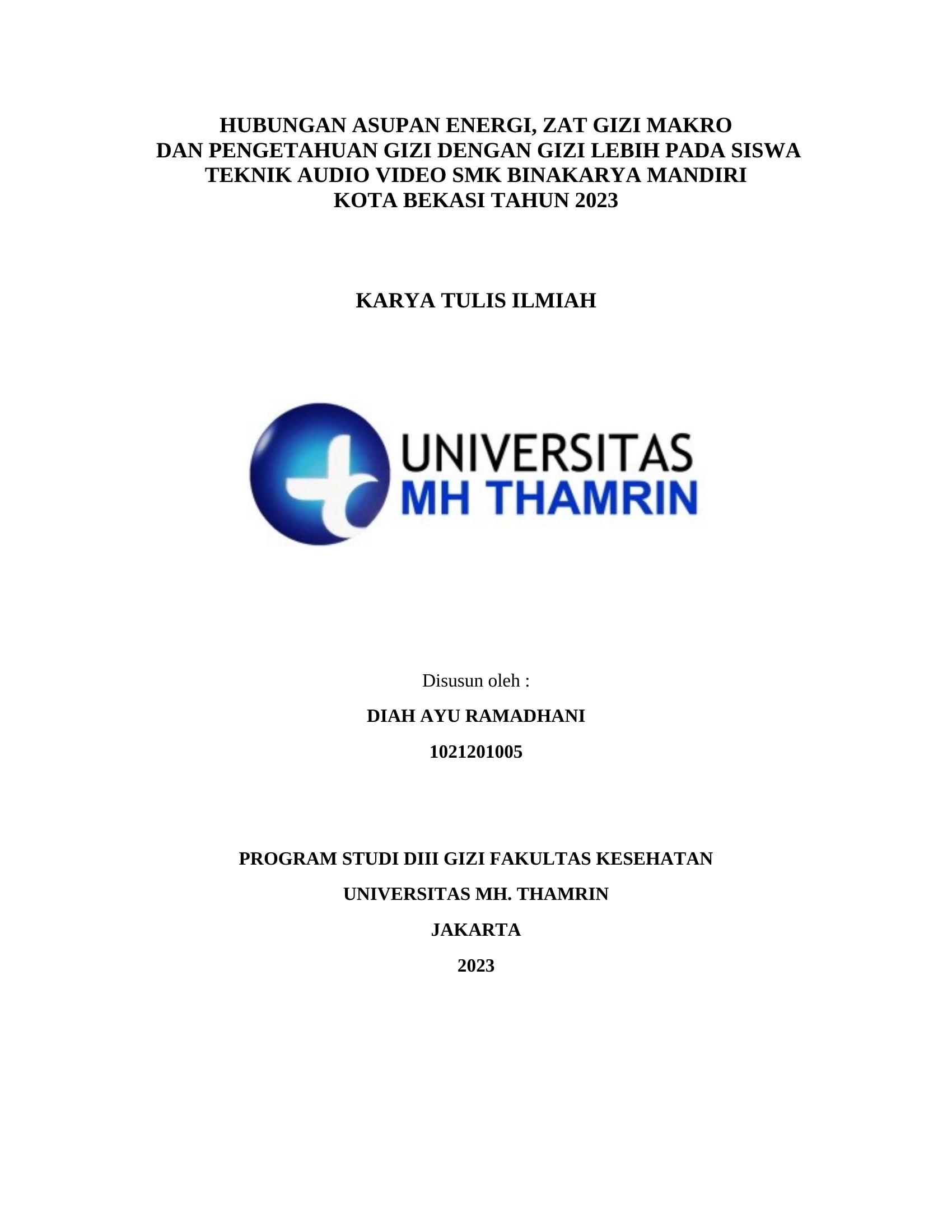 HUBUNGAN ASUPAN ENERGI, ZAT GIZI MAKRO
DAN PENGETAHUAN GIZI DENGAN GIZI LEBIH PADA SISWA
TEKNIK AUDIO VIDEO SMK BINAKARYA MANDIRI
KOTA BEKASI TAHUN 2023

KARYA TULIS ILMIAH

UNIVERSITAS
MH THAMRIN

Disusun oleh :

DIAH AYU RAMADHANI

1021201005

PROGRAM STUDI DIII GIZI FAKULTAS KESEHATAN

UNIVERSITAS MH. THAMRIN

JAKARTA

2023